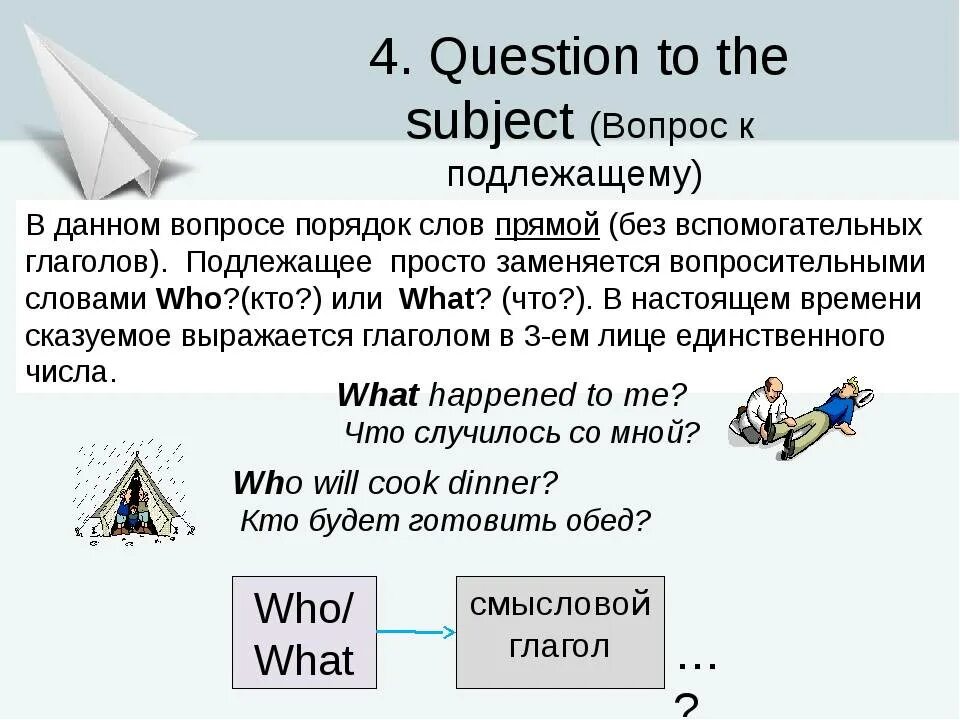 4. Question to the subject (Вопрос к подлежащему)

В данном вопросе порядок слов прямой (без вспомогательных глаголов). Подлежащее просто заменяется вопросительными словами Who?(кто?) или What? (что?). В настоящем времени сказуемое выражается глаголом в 3-ем лице единственного числа.

What happened to me?
Что случилось со мной?

Who will cook dinner?
Кто будет готовить обед?

Who/ What

смысловой глагол

...
?